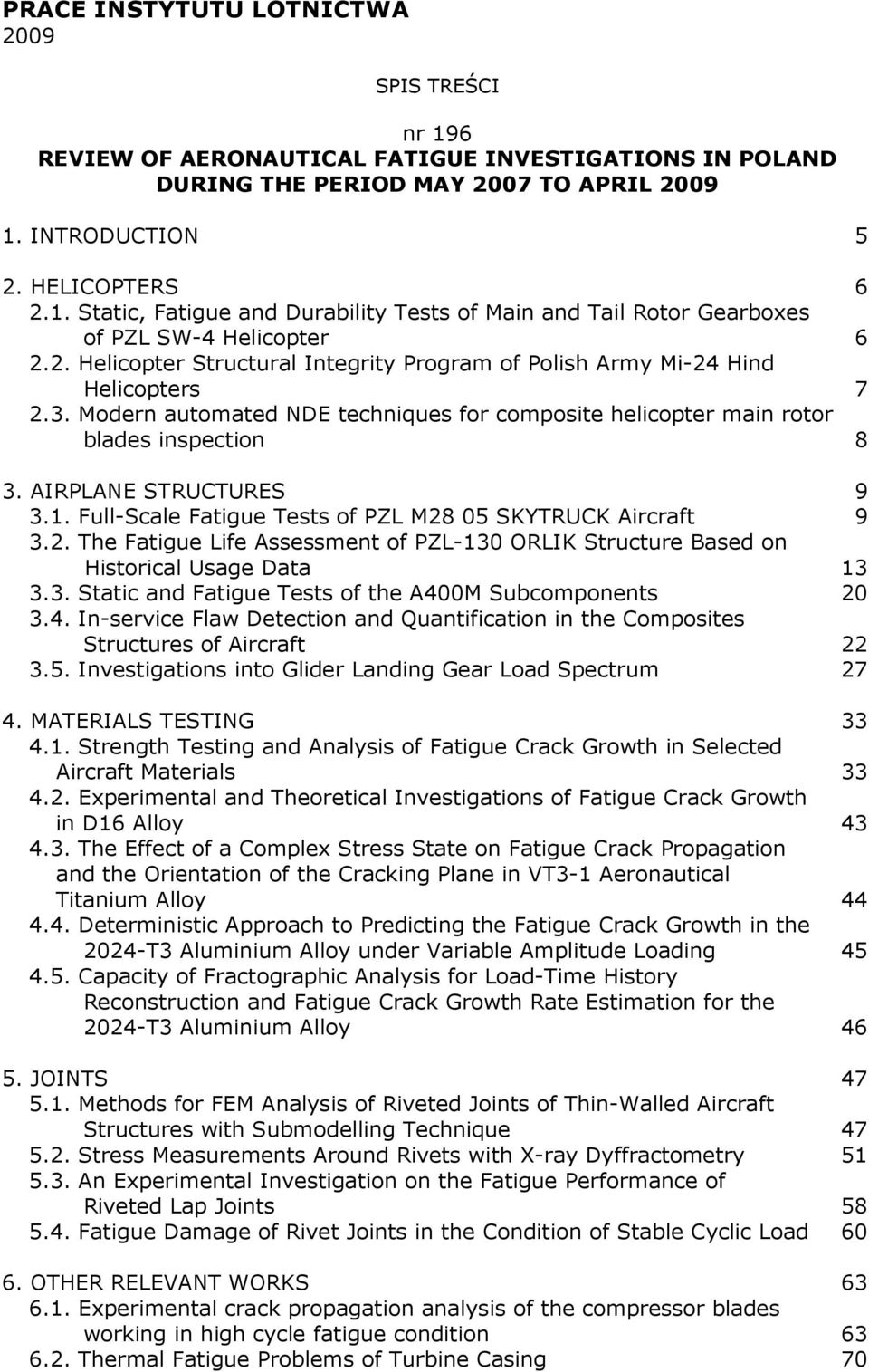 PRACE INSTYTUTU LOTNICTWA
2009

SPIS TREŚCI

nr 196
REVIEW OF AERONAUTICAL FATIGUE INVESTIGATIONS IN POLAND DURING THE PERIOD MAY 2007 TO APRIL 2009

1. INTRODUCTION 5

2. HELICOPTERS 6
2.1. Static, Fatigue and Durability Tests of Main and Tail Rotor Gearboxes of PZL SW-4 Helicopter 6
2.2. Helicopter Structural Integrity Program of Polish Army Mi-24 Hind Helicopters 7
2.3. Modern automated NDE techniques for composite helicopter main rotor blades inspection 8

3. AIRPLANE STRUCTURES 9
3.1. Full-Scale Fatigue Tests of PZL M28 05 SKYTRUCK Aircraft 9
3.2. The Fatigue Life Assessment of PZL-130 ORLIK Structure Based on Historical Usage Data 13
3.3. Static and Fatigue Tests of the A400M Subcomponents 20
3.4. In-service Flaw Detection and Quantification in the Composites Structures of Aircraft 22
3.5. Investigations into Glider Landing Gear Load Spectrum 27

4. MATERIALS TESTING 33
4.1. Strength Testing and Analysis of Fatigue Crack Growth in Selected Aircraft Materials 33
4.2. Experimental and Theoretical Investigations of Fatigue Crack Growth in D16 Alloy 43
4.3. The Effect of a Complex Stress State on Fatigue Crack Propagation and the Orientation of the Cracking Plane in VT3-1 Aeronautical Titanium Alloy 44
4.4. Deterministic Approach to Predicting the Fatigue Crack Growth in the 2024-T3 Aluminium Alloy under Variable Amplitude Loading 45
4.5. Capacity of Fractographic Analysis for Load-Time History Reconstruction and Fatigue Crack Growth Rate Estimation for the 2024-T3 Aluminium Alloy 46

5. JOINTS 47
5.1. Methods for FEM Analysis of Riveted Joints of Thin-Walled Aircraft Structures with Submodelling Technique 47
5.2. Stress Measurements Around Rivets with X-ray Dyffractometry 51
5.3. An Experimental Investigation on the Fatigue Performance of Riveted Lap Joints 58
5.4. Fatigue Damage of Rivet Joints in the Condition of Stable Cyclic Load 60

6. OTHER RELEVANT WORKS 63
6.1. Experimental crack propagation analysis of the compressor blades working in high cycle fatigue condition 63
6.2. Thermal Fatigue Problems of Turbine Casing 70